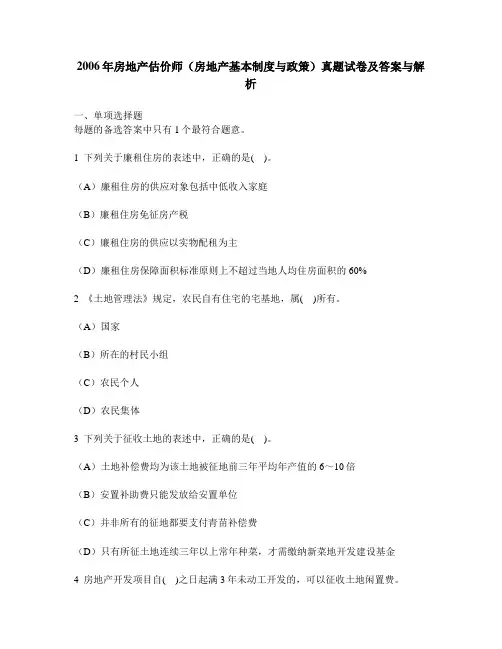 2006年房地产估价师（房地产基本制度与政策）真题试卷及答案与解析

一、单项选择题
每题的备选答案中只有1个最符合题意。

1 下列关于廉租住房的表述中，正确的是( )。

（A）廉租住房的供应对象包括中低收入家庭

（B）廉租住房免征房产税

（C）廉租住房的供应以实物配租为主

（D）廉租住房保障面积标准原则上不超过当地人均住房面积的60%

2 《土地管理法》规定，农民自有住宅的宅基地，属( )所有。

（A）国家

（B）所在的村民小组

（C）农民个人

（D）农民集体

3 下列关于征收土地的表述中，正确的是( )。

（A）土地补偿费均为该土地被征地前三年平均年产值的6～10倍

（B）安置补助费只能发放给安置单位

（C）并非所有的征地都要支付青苗补偿费

（D）只有所征土地连续三年以上常年种菜，才需缴纳新菜地开发建设基金

4 房地产开发项目自( )之日起满3年未动工开发的，可以征收土地闲置费。